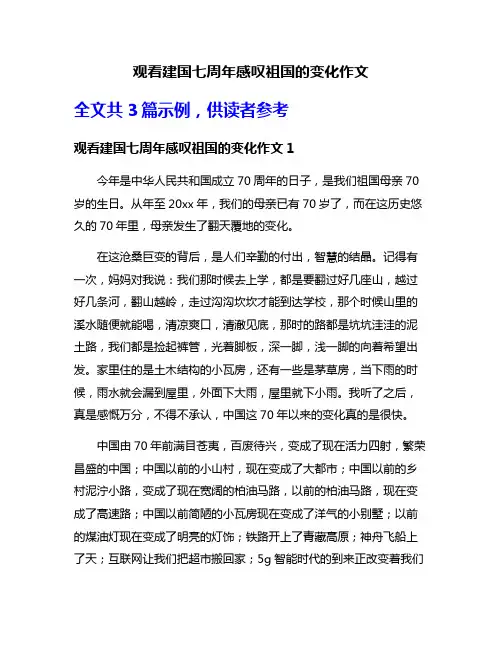 观看建国七周年感叹祖国的变化作文

全文共 3 篇示例，供读者参考

观看建国七周年感叹祖国的变化作文 1

今年是中华人民共和国成立 70 周年的日子，是我们祖国母亲 70 岁的生日。从年至 20xx 年，我们的母亲已有 70 岁了，而在这历史悠久的 70 年里，母亲发生了翻天覆地的变化。

在这沧桑巨变的背后，是人们辛勤的付出，智慧的结晶。记得有一次，妈妈对我说：我们那时候去上学，都是要翻过好几座山，越过好几条河，翻山越岭，走过沟沟坎坎才能到达学校，那个时候山里的溪水随便就能喝，清凉爽口，清澈见底，那时的路都是坑坑洼洼的泥土路，我们都是捡起裤管，光着脚板，深一脚，浅一脚的向着希望出发。家里住的是土木结构的小瓦房，还有一些是茅草房，当下雨的时候，雨水就会漏到屋里，外面下大雨，屋里就下小雨。我听了之后，真是感慨万分，不得不承认，中国这 70 年以来的变化真的是很快。

中国由 70 年前满目苍夷，百废待兴，变成了现在活力四射，繁荣昌盛的中国；中国以前的小山村，现在变成了大都市；中国以前的乡村泥泞小路，变成了现在宽阔的柏油马路，以前的柏油马路，现在变成了高速路；中国以前简陋的小瓦房现在变成了洋气的小别墅；以前的煤油灯现在变成了明亮的灯饰；铁路开上了青藏高原；神舟飞船上了天；互联网让我们把超市搬回家；5g 智能时代的到来正改变着我们